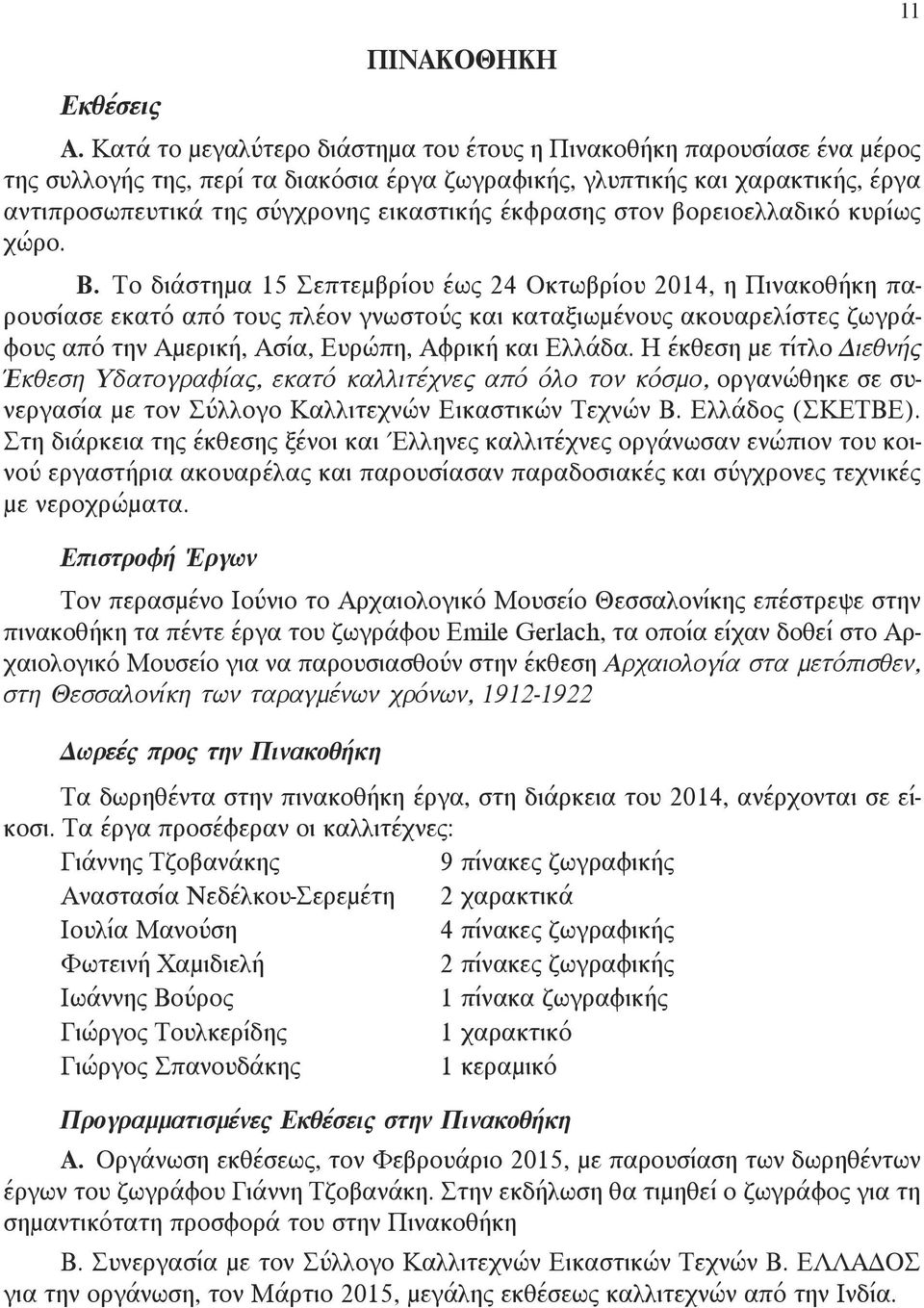 11

ΠΙΝΑΚΟΘΗΚΗ

Εκθέσεις

Α. Κατά το μεγαλύτερο διάστημα του έτους η Πινακοθήκη παρουσίασε ένα μέρος της συλλογής της, περί τα διακόσια έργα ζωγραφικής, γλυπτικής και χαρακτικής, έργα αντιπροσωπευτικά της σύγχρονης εικαστικής έκφρασης στον βορειοελλαδικό κυρίως χώρο.

Β. Το διάστημα 15 Σεπτεμβρίου έως 24 Οκτωβρίου 2014, η Πινακοθήκη παρουσίασε εκατό από τους πλέον γνωστούς και καταξιωμένους ακουαρελίστες ζωγράφους από την Αμερική, Ασία, Ευρώπη, Αφρική και Ελλάδα. Η έκθεση με τίτλο Διεθνής Έκθεση Υδατογραφίας, εκατό καλλιτέχνες από όλο τον κόσμο, οργανώθηκε σε συνεργασία με τον Σύλλογο Καλλιτεχνών Εικαστικών Τεχνών Β. Ελλάδος (ΣΚΕΤΒΕ). Στη διάρκεια της έκθεσης ξένοι και Έλληνες καλλιτέχνες οργάνωσαν ενώπιον του κοινού εργαστήρια ακουαρέλας και παρουσίασαν παραδοσιακές και σύγχρονες τεχνικές με νεροχρώματα.

Επιστροφή Έργων

Τον περασμένο Ιούνιο το Αρχαιολογικό Μουσείο Θεσσαλονίκης επέστρεψε στην πινακοθήκη τα πέντε έργα του ζωγράφου Emile Gerlach, τα οποία είχαν δοθεί στο Αρχαιολογικό Μουσείο για να παρουσιασθούν στην έκθεση Αρχαιολογία στα μετόπισθεν, στη Θεσσαλονίκη των ταραγμένων χρόνων, 1912-1922

Δωρεές προς την Πινακοθήκη

Τα δωρηθέντα στην πινακοθήκη έργα, στη διάρκεια του 2014, ανέρχονται σε είκοσι. Τα έργα προσέφεραν οι καλλιτέχνες:

| | |
|---|---|
| Γιάννης Τζοβανάκης | 9 πίνακες ζωγραφικής |
| Αναστασία Νεδέλκου-Σερεμέτη | 2 χαρακτικά |
| Ιουλία Μανούση | 4 πίνακες ζωγραφικής |
| Φωτεινή Χαμιδιελή | 2 πίνακες ζωγραφικής |
| Ιωάννης Βούρος | 1 πίνακα ζωγραφικής |
| Γιώργος Τουλκερίδης | 1 χαρακτικό |
| Γιώργος Σπανουδάκης | 1 κεραμικό |

Προγραμματισμένες Εκθέσεις στην Πινακοθήκη

Α. Οργάνωση εκθέσεως, τον Φεβρουάριο 2015, με παρουσίαση των δωρηθέντων έργων του ζωγράφου Γιάννη Τζοβανάκη. Στην εκδήλωση θα τιμηθεί ο ζωγράφος για τη σημαντικότατη προσφορά του στην Πινακοθήκη

Β. Συνεργασία με τον Σύλλογο Καλλιτεχνών Εικαστικών Τεχνών Β. ΕΛΛΑΔΟΣ για την οργάνωση, τον Μάρτιο 2015, μεγάλης εκθέσεως καλλιτεχνών από την Ινδία.